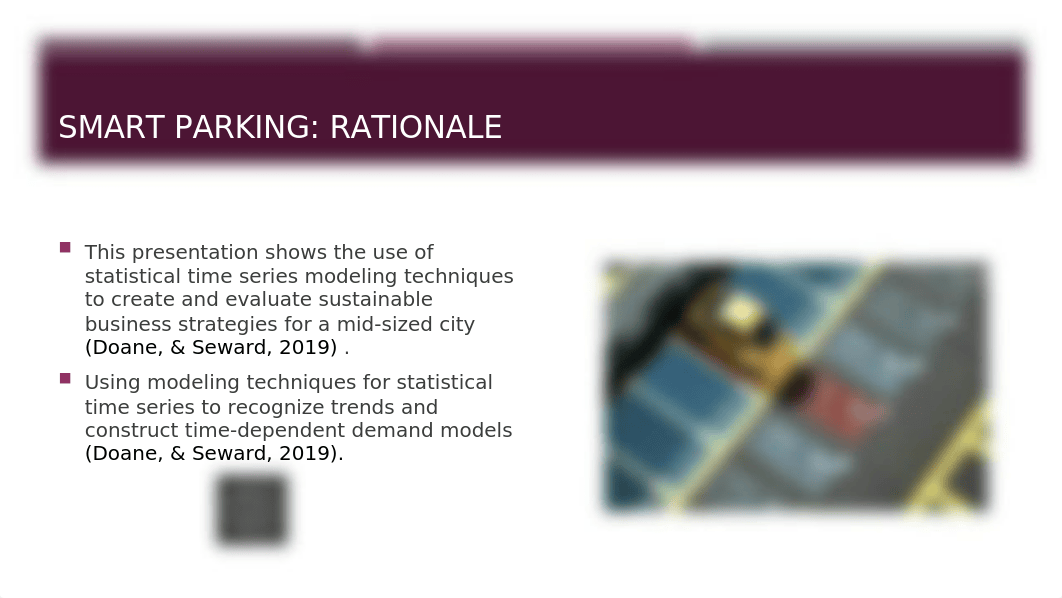 SMART PARKING: RATIONALE

This presentation shows the use of statistical time series modeling techniques to create and evaluate sustainable business strategies for a mid-sized city (Doane, & Seward, 2019) .

Using modeling techniques for statistical time series to recognize trends and construct time-dependent demand models (Doane, & Seward, 2019).